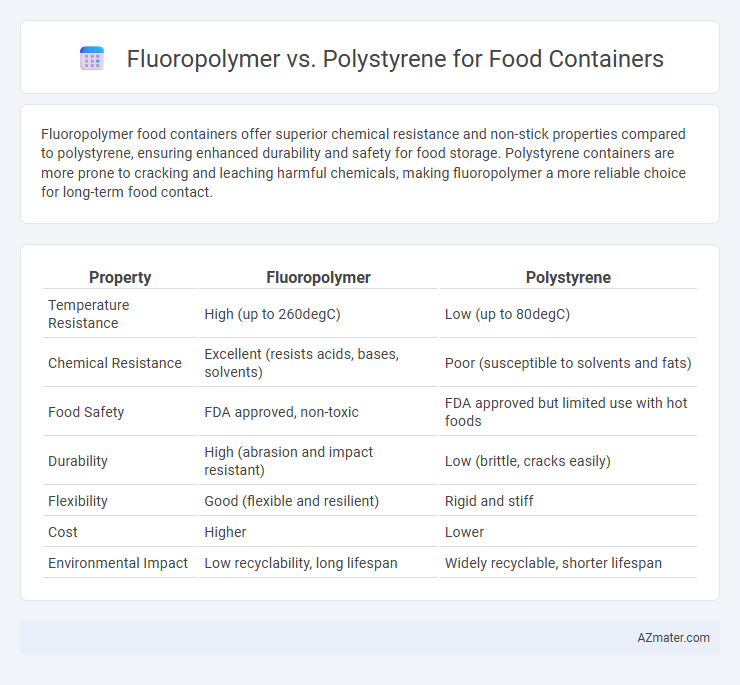 Fluoropolymer vs. Polystyrene for Food Containers

Fluoropolymer food containers offer superior chemical resistance and non-stick properties compared to polystyrene, ensuring enhanced durability and safety for food storage. Polystyrene containers are more prone to cracking and leaching harmful chemicals, making fluoropolymer a more reliable choice for long-term food contact.

| Property | Fluoropolymer | Polystyrene |
|---|---|---|
| Temperature Resistance | High (up to 260degC) | Low (up to 80degC) |
| Chemical Resistance | Excellent (resists acids, bases, solvents) | Poor (susceptible to solvents and fats) |
| Food Safety | FDA approved, non-toxic | FDA approved but limited use with hot foods |
| Durability | High (abrasion and impact resistant) | Low (brittle, cracks easily) |
| Flexibility | Good (flexible and resilient) | Rigid and stiff |
| Cost | Higher | Lower |
| Environmental Impact | Low recyclability, long lifespan | Widely recyclable, shorter lifespan |

AZmater.com